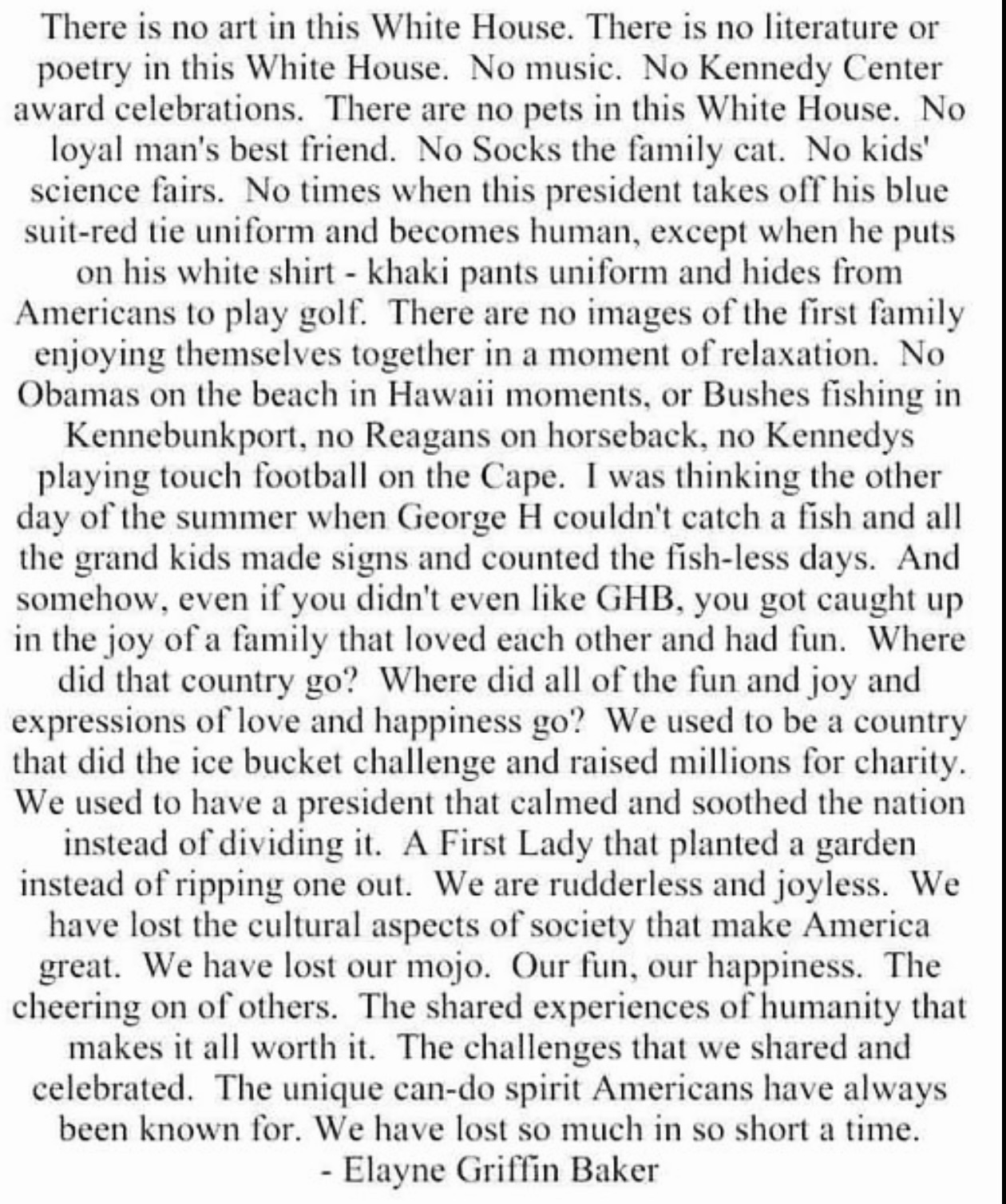 There is no art in this White House. There is no literature or poetry in this White House. No music. No Kennedy Center award celebrations. There are no pets in this White House. No loyal man's best friend. No Socks the family cat. No kids' science fairs. No times when this president takes off his blue suit-red tie uniform and becomes human, except when he puts on his white shirt - khaki pants uniform and hides from Americans to play golf. There are no images of the first family enjoying themselves together in a moment of relaxation. No Obamas on the beach in Hawaii moments, or Bushes fishing in Kennebunkport, no Reagans on horseback, no Kennedys playing touch football on the Cape. I was thinking the other day of the summer when George H couldn't catch a fish and all the grand kids made signs and counted the fish-less days. And somehow, even if you didn't even like GHB, you got caught up in the joy of a family that loved each other and had fun. Where did that country go? Where did all of the fun and joy and expressions of love and happiness go? We used to be a country that did the ice bucket challenge and raised millions for charity. We used to have a president that calmed and soothed the nation instead of dividing it. A First Lady that planted a garden instead of ripping one out. We are rudderless and joyless. We have lost the cultural aspects of society that make America great. We have lost our mojo. Our fun, our happiness. The cheering on of others. The shared experiences of humanity that makes it all worth it. The challenges that we shared and celebrated. The unique can-do spirit Americans have always been known for. We have lost so much in so short a time.
- Elayne Griffin Baker